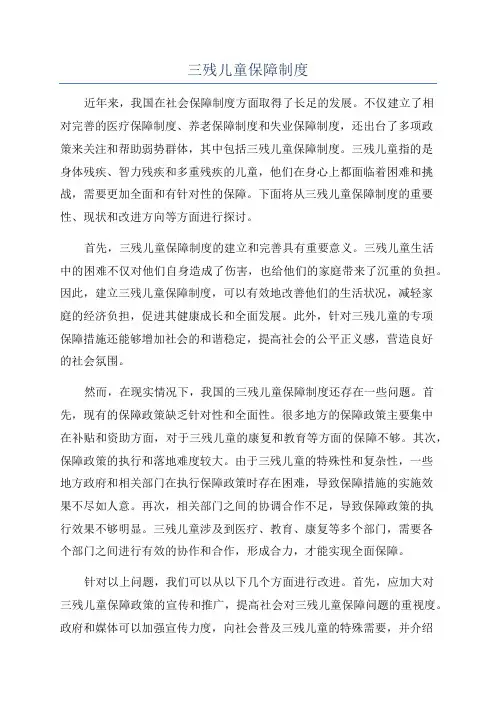 三残儿童保障制度

近年来，我国在社会保障制度方面取得了长足的发展。不仅建立了相对完善的医疗保障制度、养老保障制度和失业保障制度，还出台了多项政策来关注和帮助弱势群体，其中包括三残儿童保障制度。三残儿童指的是身体残疾、智力残疾和多重残疾的儿童，他们在身心上都面临着困难和挑战，需要更加全面和有针对性的保障。下面将从三残儿童保障制度的重要性、现状和改进方向等方面进行探讨。

首先，三残儿童保障制度的建立和完善具有重要意义。三残儿童生活中的困难不仅对他们自身造成了伤害，也给他们的家庭带来了沉重的负担。因此，建立三残儿童保障制度，可以有效地改善他们的生活状况，减轻家庭的经济负担，促进其健康成长和全面发展。此外，针对三残儿童的专项保障措施还能够增加社会的和谐稳定，提高社会的公平正义感，营造良好的社会氛围。

然而，在现实情况下，我国的三残儿童保障制度还存在一些问题。首先，现有的保障政策缺乏针对性和全面性。很多地方的保障政策主要集中在补贴和资助方面，对于三残儿童的康复和教育等方面的保障不够。其次，保障政策的执行和落地难度较大。由于三残儿童的特殊性和复杂性，一些地方政府和相关部门在执行保障政策时存在困难，导致保障措施的实施效果不尽如人意。再次，相关部门之间的协调合作不足，导致保障政策的执行效果不够明显。三残儿童涉及到医疗、教育、康复等多个部门，需要各个部门之间进行有效的协作和合作，形成合力，才能实现全面保障。

针对以上问题，我们可以从以下几个方面进行改进。首先，应加大对三残儿童保障政策的宣传和推广，提高社会对三残儿童保障问题的重视度。政府和媒体可以加强宣传力度，向社会普及三残儿童的特殊需要，并介绍